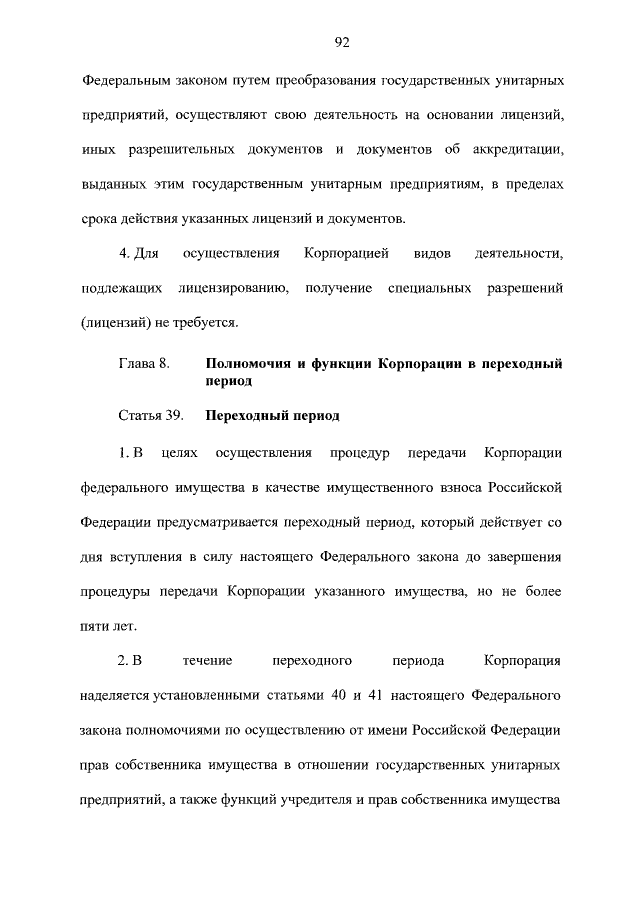 92

Федеральным законом путем преобразования государственных унитарных предприятий, осуществляют свою деятельность на основании лицензий, иных разрешительных документов и документов об аккредитации, выданных этим государственным унитарным предприятиям, в пределах срока действия указанных лицензий и документов.

4. Для осуществления Корпорацией видов деятельности, подлежащих лицензированию, получение специальных разрешений (лицензий) не требуется.

Глава 8. Полномочия и функции Корпорации в переходный период

Статья 39. Переходный период

1. В целях осуществления процедур передачи Корпорации федерального имущества в качестве имущественного взноса Российской Федерации предусматривается переходный период, который действует со дня вступления в силу настоящего Федерального закона до завершения процедуры передачи Корпорации указанного имущества, но не более пяти лет.

2. В течение переходного периода Корпорация наделяется установленными статьями 40 и 41 настоящего Федерального закона полномочиями по осуществлению от имени Российской Федерации прав собственника имущества в отношении государственных унитарных предприятий, а также функций учредителя и прав собственника имущества